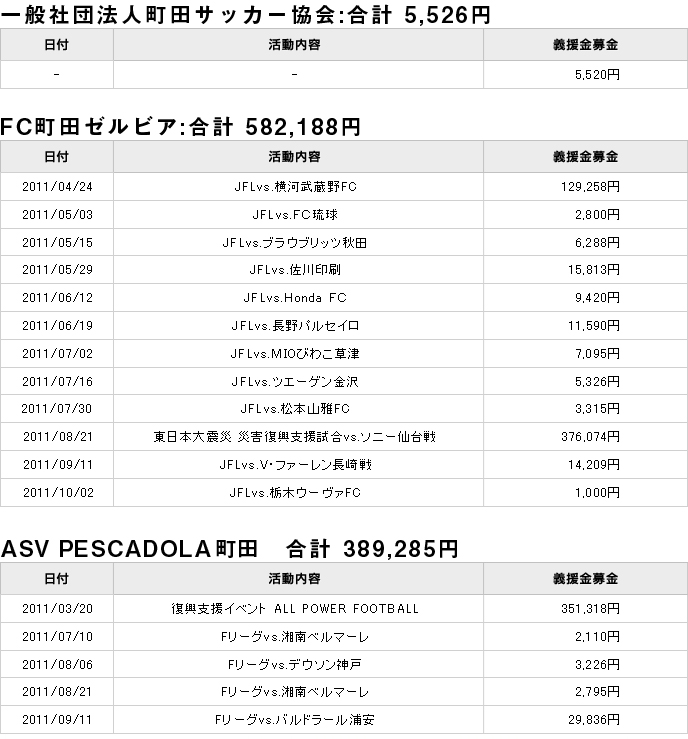 一般社団法人町田サッカー協会:合計 5,526円

| 日付 | 活動内容 | 義援金募金 |
|---|---|---|
| - | - | 5,520円 |

FC町田ゼルビア:合計 582,188円

| 日付 | 活動内容 | 義援金募金 |
|---|---|---|
| 2011/04/24 | JFLvs.横河武蔵野FC | 129,258円 |
| 2011/05/03 | JFLvs.FC琉球 | 2,800円 |
| 2011/05/15 | JFLvs.ブラウブリッツ秋田 | 6,288円 |
| 2011/05/29 | JFLvs.佐川印刷 | 15,813円 |
| 2011/06/12 | JFLvs.Honda FC | 9,420円 |
| 2011/06/19 | JFLvs.長野パルセイロ | 11,590円 |
| 2011/07/02 | JFLvs.MIOびわこ草津 | 7,095円 |
| 2011/07/16 | JFLvs.ツエーゲン金沢 | 5,326円 |
| 2011/07/30 | JFLvs.松本山雅FC | 3,315円 |
| 2011/08/21 | 東日本大震災 災害復興支援試合vs.ソニー仙台戦 | 376,074円 |
| 2011/09/11 | JFLvs.V・ファーレン長崎戦 | 14,209円 |
| 2011/10/02 | JFLvs.栃木ウーヴァFC | 1,000円 |

ASV PESCADOLA町田　合計 389,285円

| 日付 | 活動内容 | 義援金募金 |
|---|---|---|
| 2011/03/20 | 復興支援イベント ALL POWER FOOTBALL | 351,318円 |
| 2011/07/10 | Fリーグvs.湘南ベルマーレ | 2,110円 |
| 2011/08/06 | Fリーグvs.デウソン神戸 | 3,226円 |
| 2011/08/21 | Fリーグvs.湘南ベルマーレ | 2,795円 |
| 2011/09/11 | Fリーグvs.バルドラール浦安 | 29,836円 |